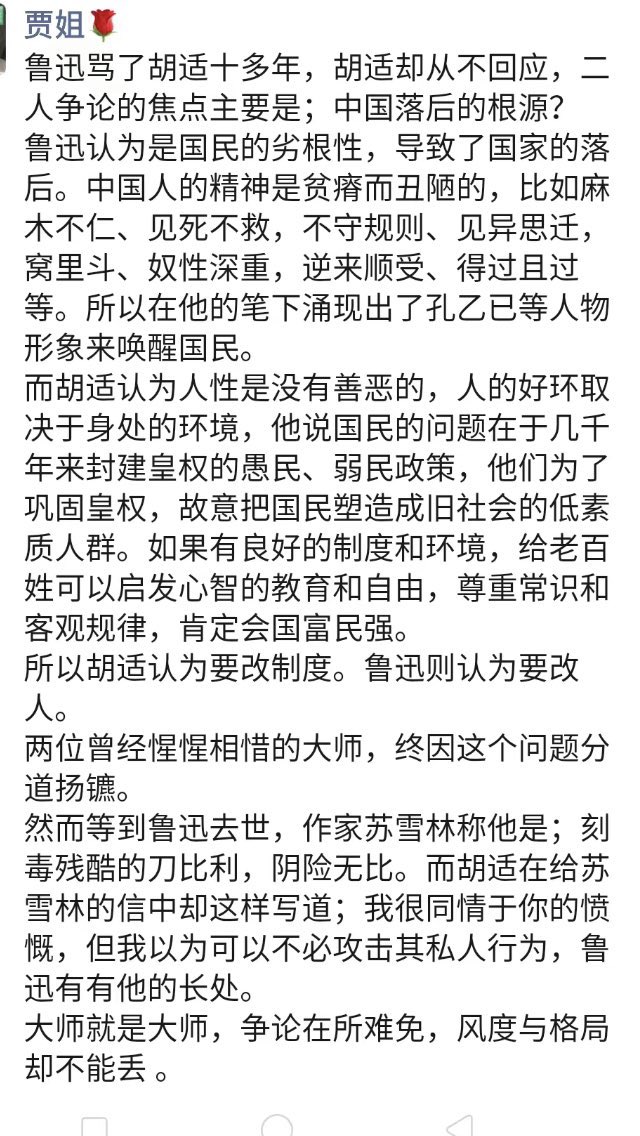 贾姐🌹
鲁迅骂了胡适十多年，胡适却从不回应，二人争论的焦点主要是；中国落后的根源？
鲁迅认为是国民的劣根性，导致了国家的落后。中国人的精神是贫瘠而丑陋的，比如麻木不仁、见死不救，不守规则、见异思迁，窝里斗、奴性深重，逆来顺受、得过且过等。所以在他的笔下涌现出了孔乙已等人物形象来唤醒国民。
而胡适认为人性是没有善恶的，人的好环取决于身处的环境，他说国民的问题在于几千年来封建皇权的愚民、弱民政策，他们为了巩固皇权，故意把国民塑造成旧社会的低素质人群。如果有良好的制度和环境，给老百姓可以启发心智的教育和自由，尊重常识和客观规律，肯定会国富民强。
所以胡适认为要改制度。鲁迅则认为要改人。
两位曾经惺惺相惜的大师，终因这个问题分道扬镳。
然而等到鲁迅去世，作家苏雪林称他是；刻毒残酷的刀比利，阴险无比。而胡适在给苏雪林的信中却这样写道；我很同情于你的愤慨，但我以为可以不必攻击其私人行为，鲁迅有有他的长处。
大师就是大师，争论在所难免，风度与格局却不能丢 。